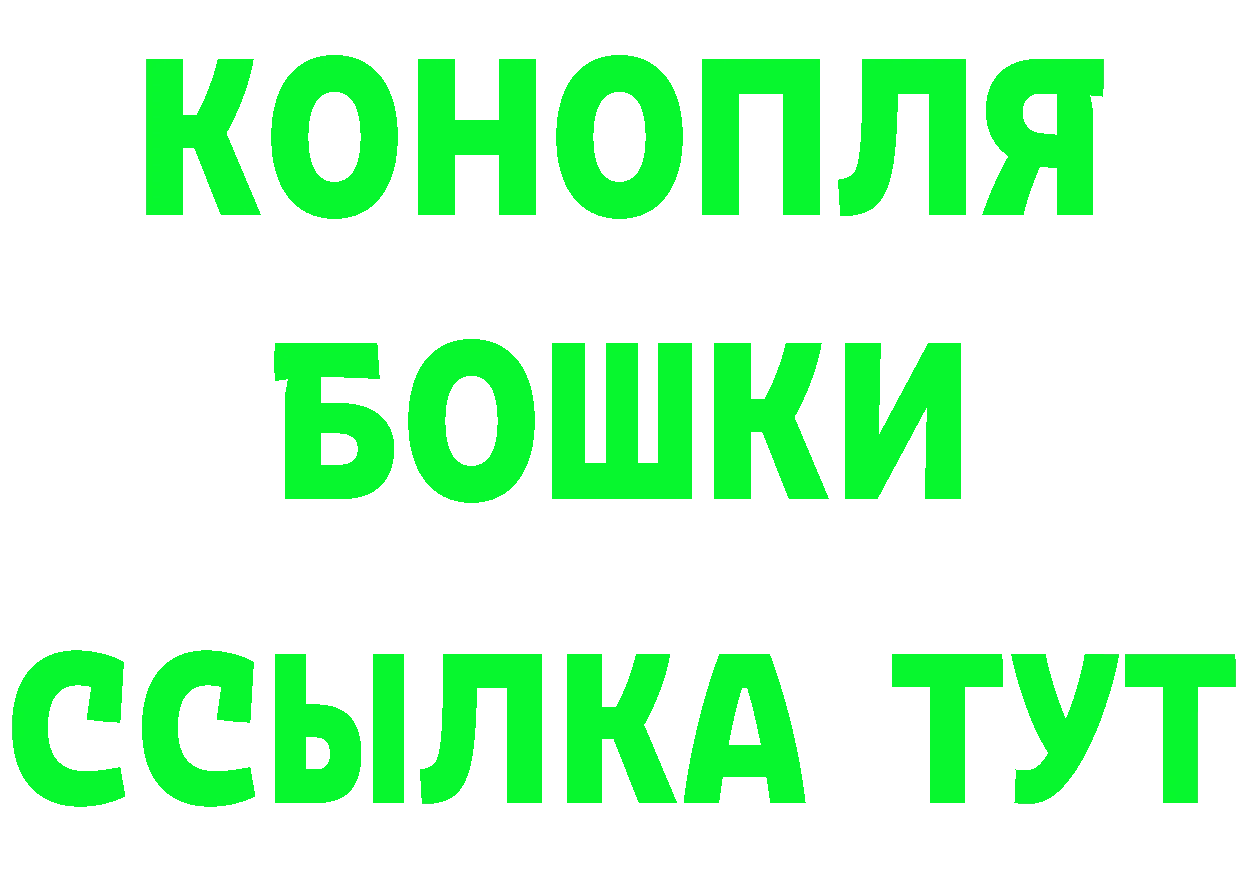 КОНОПЛЯ
БОШКИ
ССЫЛКА ТУТ